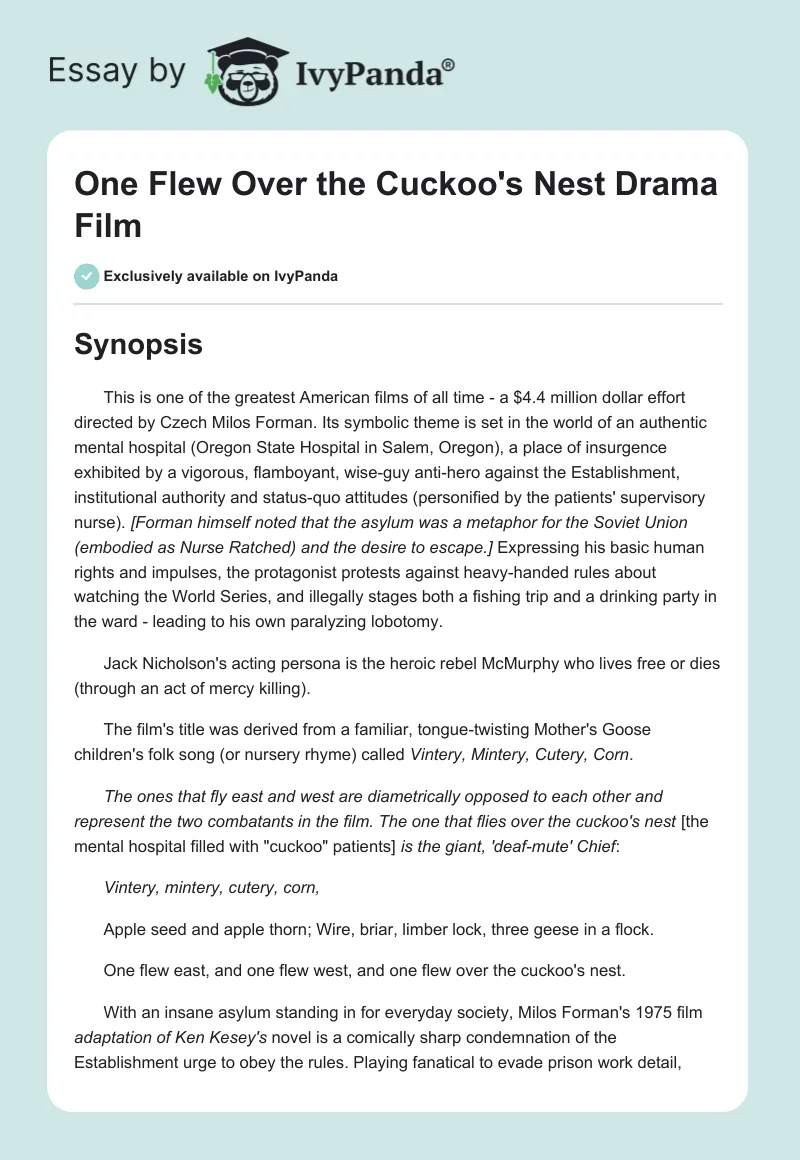 Essay by IvyPanda®

One Flew Over the Cuckoo's Nest Drama Film

Exclusively available on IvyPanda

Synopsis

This is one of the greatest American films of all time - a $4.4 million dollar effort directed by Czech Milos Forman. Its symbolic theme is set in the world of an authentic mental hospital (Oregon State Hospital in Salem, Oregon), a place of insurgence exhibited by a vigorous, flamboyant, wise-guy anti-hero against the Establishment, institutional authority and status-quo attitudes (personified by the patients' supervisory nurse). [Forman himself noted that the asylum was a metaphor for the Soviet Union (embodied as Nurse Ratched) and the desire to escape.] Expressing his basic human rights and impulses, the protagonist protests against heavy-handed rules about watching the World Series, and illegally stages both a fishing trip and a drinking party in the ward - leading to his own paralyzing lobotomy.

Jack Nicholson's acting persona is the heroic rebel McMurphy who lives free or dies (through an act of mercy killing).

The film's title was derived from a familiar, tongue-twisting Mother's Goose children's folk song (or nursery rhyme) called Vintery, Mintery, Cutery, Corn.

The ones that fly east and west are diametrically opposed to each other and represent the two combatants in the film. The one that flies over the cuckoo's nest [the mental hospital filled with "cuckoo" patients] is the giant, 'deaf-mute' Chief:

Vintery, mintery, cutery, corn,

Apple seed and apple thorn; Wire, briar, limber lock, three geese in a flock.

One flew east, and one flew west, and one flew over the cuckoo's nest.

With an insane asylum standing in for everyday society, Milos Forman's 1975 film adaptation of Ken Kesey's novel is a comically sharp condemnation of the Establishment urge to obey the rules. Playing fanatical to evade prison work detail,